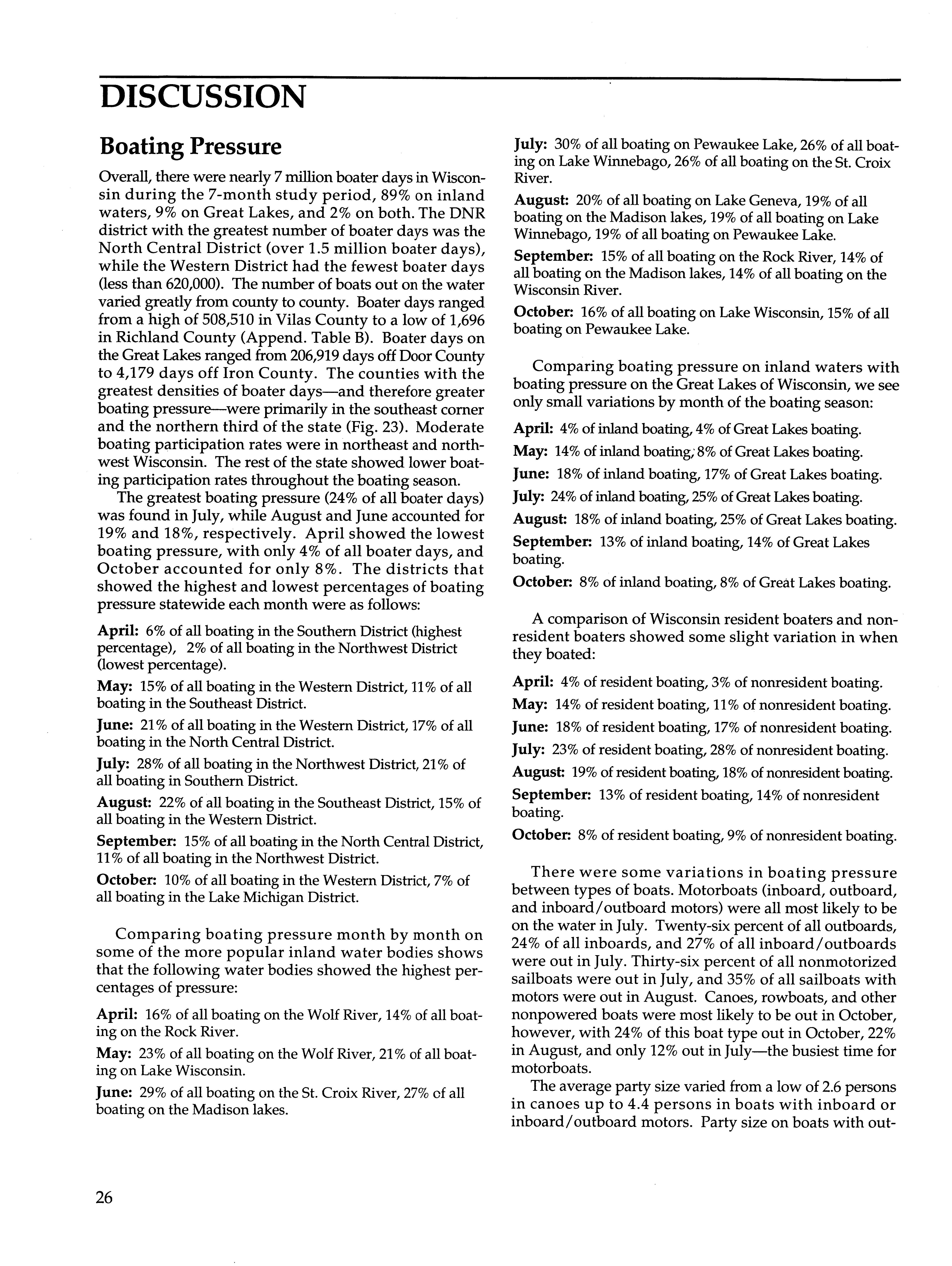 DISCUSSION

Boating Pressure

Overall, there were nearly 7 million boater days in Wisconsin during the 7-month study period, 89% on inland waters, 9% on Great Lakes, and 2% on both. The DNR district with the greatest number of boater days was the North Central District (over 1.5 million boater days), while the Western District had the fewest boater days (less than 620,000). The number of boats out on the water varied greatly from county to county. Boater days ranged from a high of 508,510 in Vilas County to a low of 1,696 in Richland County (Append. Table B). Boater days on the Great Lakes ranged from 206,919 days off Door County to 4,179 days off Iron County. The counties with the greatest densities of boater days—and therefore greater boating pressure—were primarily in the southeast corner and the northern third of the state (Fig. 23). Moderate boating participation rates were in northeast and northwest Wisconsin. The rest of the state showed lower boating participation rates throughout the boating season.

The greatest boating pressure (24% of all boater days) was found in July, while August and June accounted for 19% and 18%, respectively. April showed the lowest boating pressure, with only 4% of all boater days, and October accounted for only 8%. The districts that showed the highest and lowest percentages of boating pressure statewide each month were as follows:

April: 6% of all boating in the Southern District (highest percentage), 2% of all boating in the Northwest District (lowest percentage).

May: 15% of all boating in the Western District, 11% of all boating in the Southeast District.

June: 21% of all boating in the Western District, 17% of all boating in the North Central District.

July: 28% of all boating in the Northwest District, 21% of all boating in Southern District.

August: 22% of all boating in the Southeast District, 15% of all boating in the Western District.

September: 15% of all boating in the North Central District, 11% of all boating in the Northwest District.

October: 10% of all boating in the Western District, 7% of all boating in the Lake Michigan District.

Comparing boating pressure month by month on some of the more popular inland water bodies shows that the following water bodies showed the highest percentages of pressure:

April: 16% of all boating on the Wolf River, 14% of all boating on the Rock River.

May: 23% of all boating on the Wolf River, 21% of all boating on Lake Wisconsin.

June: 29% of all boating on the St. Croix River, 27% of all boating on the Madison lakes.

July: 30% of all boating on Pewaukee Lake, 26% of all boating on Lake Winnebago, 26% of all boating on the St. Croix River.

August: 20% of all boating on Lake Geneva, 19% of all boating on the Madison lakes, 19% of all boating on Lake Winnebago, 19% of all boating on Pewaukee Lake.

September: 15% of all boating on the Rock River, 14% of all boating on the Madison lakes, 14% of all boating on the Wisconsin River.

October: 16% of all boating on Lake Wisconsin, 15% of all boating on Pewaukee Lake.

Comparing boating pressure on inland waters with boating pressure on the Great Lakes of Wisconsin, we see only small variations by month of the boating season:

April: 4% of inland boating, 4% of Great Lakes boating.

May: 14% of inland boating, 8% of Great Lakes boating.

June: 18% of inland boating, 17% of Great Lakes boating.

July: 24% of inland boating, 25% of Great Lakes boating.

August: 18% of inland boating, 25% of Great Lakes boating.

September: 13% of inland boating, 14% of Great Lakes boating.

October: 8% of inland boating, 8% of Great Lakes boating.

A comparison of Wisconsin resident boaters and nonresident boaters showed some slight variation in when they boated:

April: 4% of resident boating, 3% of nonresident boating.

May: 14% of resident boating, 11% of nonresident boating.

June: 18% of resident boating, 17% of nonresident boating.

July: 23% of resident boating, 28% of nonresident boating.

August: 19% of resident boating, 18% of nonresident boating.

September: 13% of resident boating, 14% of nonresident boating.

October: 8% of resident boating, 9% of nonresident boating.

There were some variations in boating pressure between types of boats. Motorboats (inboard, outboard, and inboard/outboard motors) were all most likely to be on the water in July. Twenty-six percent of all outboards, 24% of all inboards, and 27% of all inboard/outboards were out in July. Thirty-six percent of all nonmotorized sailboats were out in July, and 35% of all sailboats with motors were out in August. Canoes, rowboats, and other nonpowered boats were most likely to be out in October, however, with 24% of this boat type out in October, 22% in August, and only 12% out in July—the busiest time for motorboats.

The average party size varied from a low of 2.6 persons in canoes up to 4.4 persons in boats with inboard or inboard/outboard motors. Party size on boats with out-

26